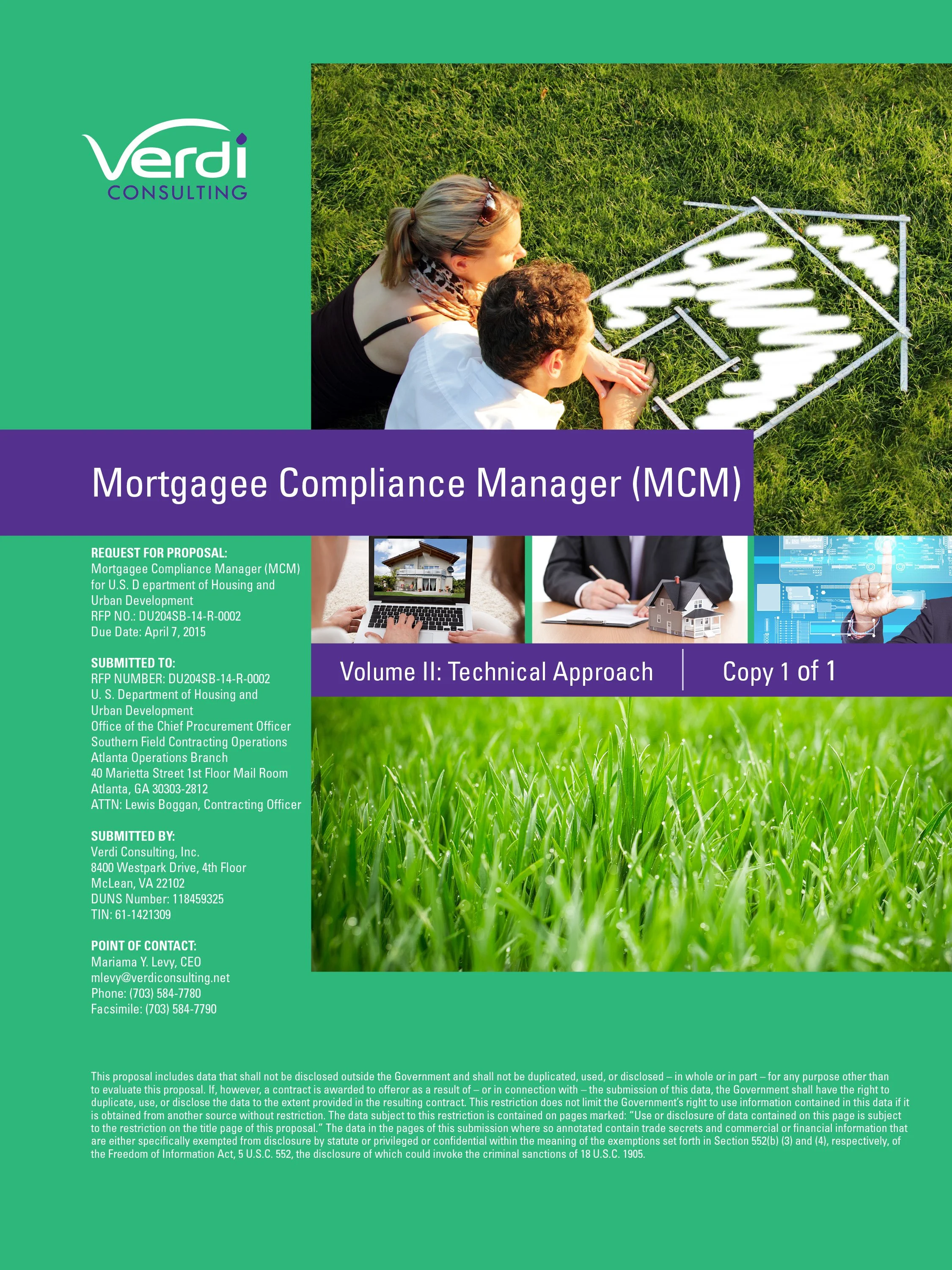 Verdi
CONSULTING

Mortgagee Compliance Manager (MCM)

REQUEST FOR PROPOSAL:
Mortgagee Compliance Manager (MCM) for U.S. D epartment of Housing and Urban Development
RFP NO.: DU204SB-14-R-0002
Due Date: April 7, 2015

SUBMITTED TO:
RFP NUMBER: DU204SB-14-R-0002
U. S. Department of Housing and Urban Development
Office of the Chief Procurement Officer
Southern Field Contracting Operations
Atlanta Operations Branch
40 Marietta Street 1st Floor Mail Room
Atlanta, GA 30303-2812
ATTN: Lewis Boggan, Contracting Officer

SUBMITTED BY:
Verdi Consulting, Inc.
8400 Westpark Drive, 4th Floor
McLean, VA 22102
DUNS Number: 118459325
TIN: 61-1421309

POINT OF CONTACT:
Mariama Y. Levy, CEO
mlevy@verdiconsulting.net
Phone: (703) 584-7780
Facsimile: (703) 584-7790

Volume II: Technical Approach

Copy 1 of 1

This proposal includes data that shall not be disclosed outside the Government and shall not be duplicated, used, or disclosed – in whole or in part – for any purpose other than to evaluate this proposal. If, however, a contract is awarded to offeror as a result of – or in connection with – the submission of this data, the Government shall have the right to duplicate, use, or disclose the data to the extent provided in the resulting contract. This restriction does not limit the Government's right to use information contained in this data if it is obtained from another source without restriction. The data subject to this restriction is contained on pages marked: "Use or disclosure of data contained on this page is subject to the restriction on the title page of this proposal." The data in the pages of this submission where so annotated contain trade secrets and commercial or financial information that are either specifically exempted from disclosure by statute or privileged or confidential within the meaning of the exemptions set forth in Section 552(b) (3) and (4), respectively, of the Freedom of Information Act, 5 U.S.C. 552, the disclosure of which could invoke the criminal sanctions of 18 U.S.C. 1905.